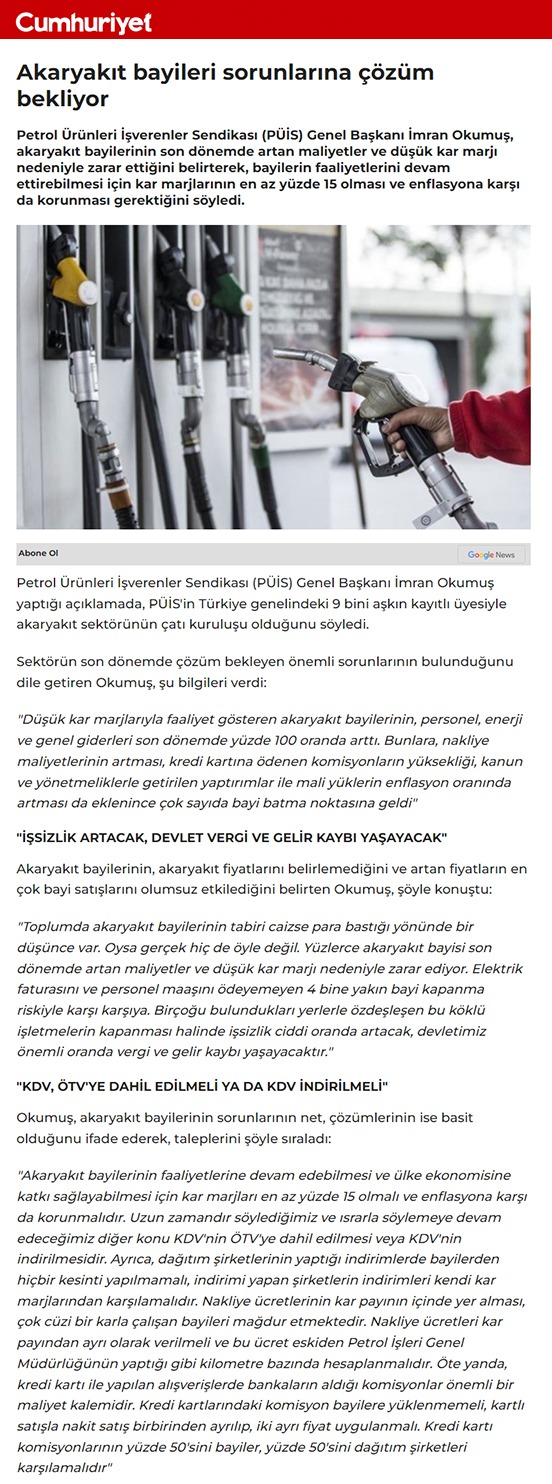 Cumhuriyet

Akaryakıt bayileri sorunlarına çözüm bekliyor

Petrol Ürünleri İşverenler Sendikası (PÜİS) Genel Başkanı İmran Okumuş, akaryakıt bayilerinin son dönemde artan maliyetler ve düşük kar marjı nedeniyle zarar ettiğini belirterek, bayilerin faaliyetlerini devam ettirebilmesi için kar marjlarının en az yüzde 15 olması ve enflasyona karşı da korunması gerektiğini söyledi.

Abone Ol

Google News

Petrol Ürünleri İşverenler Sendikası (PÜİS) Genel Başkanı İmran Okumuş yaptığı açıklamada, PÜİS'in Türkiye genelindeki 9 bini aşkın kayıtlı üyesiyle akaryakıt sektörünün çatı kuruluşu olduğunu söyledi.

Sektörün son dönemde çözüm bekleyen önemli sorunlarının bulunduğunu dile getiren Okumuş, şu bilgileri verdi:

"Düşük kar marjlarıyla faaliyet gösteren akaryakıt bayilerinin, personel, enerji ve genel giderleri son dönemde yüzde 100 oranda arttı. Bunlara, nakliye maliyetlerinin artması, kredi kartına ödenen komisyonların yüksekliği, kanun ve yönetmeliklerle getirilen yaptırımlar ile mali yüklerin enflasyon oranında artması da eklenince çok sayıda bayi batma noktasına geldi"

"İŞSİZLİK ARTACAK, DEVLET VERGİ VE GELİR KAYBI YAŞAYACAK"

Akaryakıt bayilerinin, akaryakıt fiyatlarını belirlemediğini ve artan fiyatların en çok bayi satışlarını olumsuz etkilediğini belirten Okumuş, şöyle konuştu:

"Toplumda akaryakıt bayilerinin tabiri caizse para bastığı yönünde bir düşünce var. Oysa gerçek hiç de öyle değil. Yüzlerce akaryakıt bayisi son dönemde artan maliyetler ve düşük kar marjı nedeniyle zarar ediyor. Elektrik faturasını ve personel maaşını ödeyemeyen 4 bine yakın bayi kapanma riskiyle karşı karşıya. Birçoğu bulundukları yerlerle özdeşleşen bu köklü işletmelerin kapanması halinde işsizlik ciddi oranda artacak, devletimiz önemli oranda vergi ve gelir kaybı yaşayacaktır."

"KDV, ÖTV'YE DAHİL EDİLMELİ YA DA KDV İNDİRİLMELİ"

Okumuş, akaryakıt bayilerinin sorunlarının net, çözümlerinin ise basit olduğunu ifade ederek, taleplerini şöyle sıraladı:

"Akaryakıt bayilerinin faaliyetlerine devam edebilmesi ve ülke ekonomisine katkı sağlayabilmesi için kar marjları en az yüzde 15 olmalı ve enflasyona karşı da korunmalıdır. Uzun zamandır söylediğimiz ve ısrarla söylemeye devam edeceğimiz diğer konu KDV'nin ÖTV'ye dahil edilmesi veya KDV'nin indirilmesidir. Ayrıca, dağıtım şirketlerinin yaptığı indirimlerde bayilerden hiçbir kesinti yapılmamalı, indirimi yapan şirketlerin indirimleri kendi kar marjlarından karşılamalıdır. Nakliye ücretlerinin kar payının içinde yer alması, çok cüzi bir karla çalışan bayileri mağdur etmektedir. Nakliye ücretleri kar payından ayrı olarak verilmeli ve bu ücret eskiden Petrol İşleri Genel Müdürlüğünün yaptığı gibi kilometre bazında hesaplanmalıdır. Öte yanda, kredi kartı ile yapılan alışverişlerde bankaların aldığı komisyonlar önemli bir maliyet kalemidir. Kredi kartlarındaki komisyon bayilere yüklenmemeli, kartlı satışla nakit satış birbirinden ayrılıp, iki ayrı fiyat uygulanmalı. Kredi kartı komisyonlarının yüzde 50'sini bayiler, yüzde 50'sini dağıtım şirketleri karşılamalıdır"